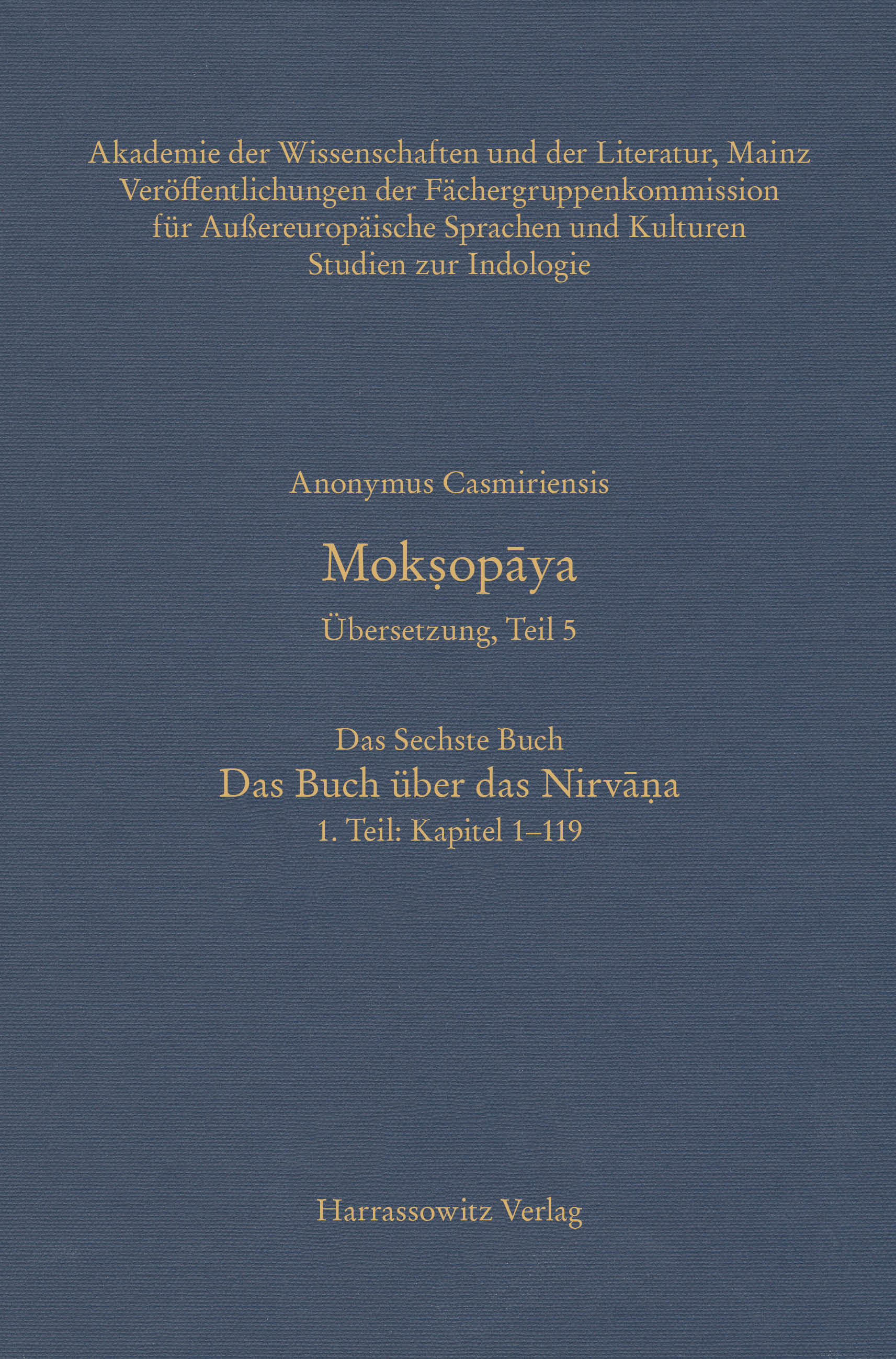 Akademie der Wissenschaften und der Literatur, Mainz
Veröffentlichungen der Fächergruppenkommission
für Außereuropäische Sprachen und Kulturen
Studien zur Indologie

Anonymus Casmiriensis

Mokṣopāya

Übersetzung, Teil 5

Das Sechste Buch

Das Buch über das Nirvāṇa

1. Teil: Kapitel 1–119

Harrassowitz Verlag